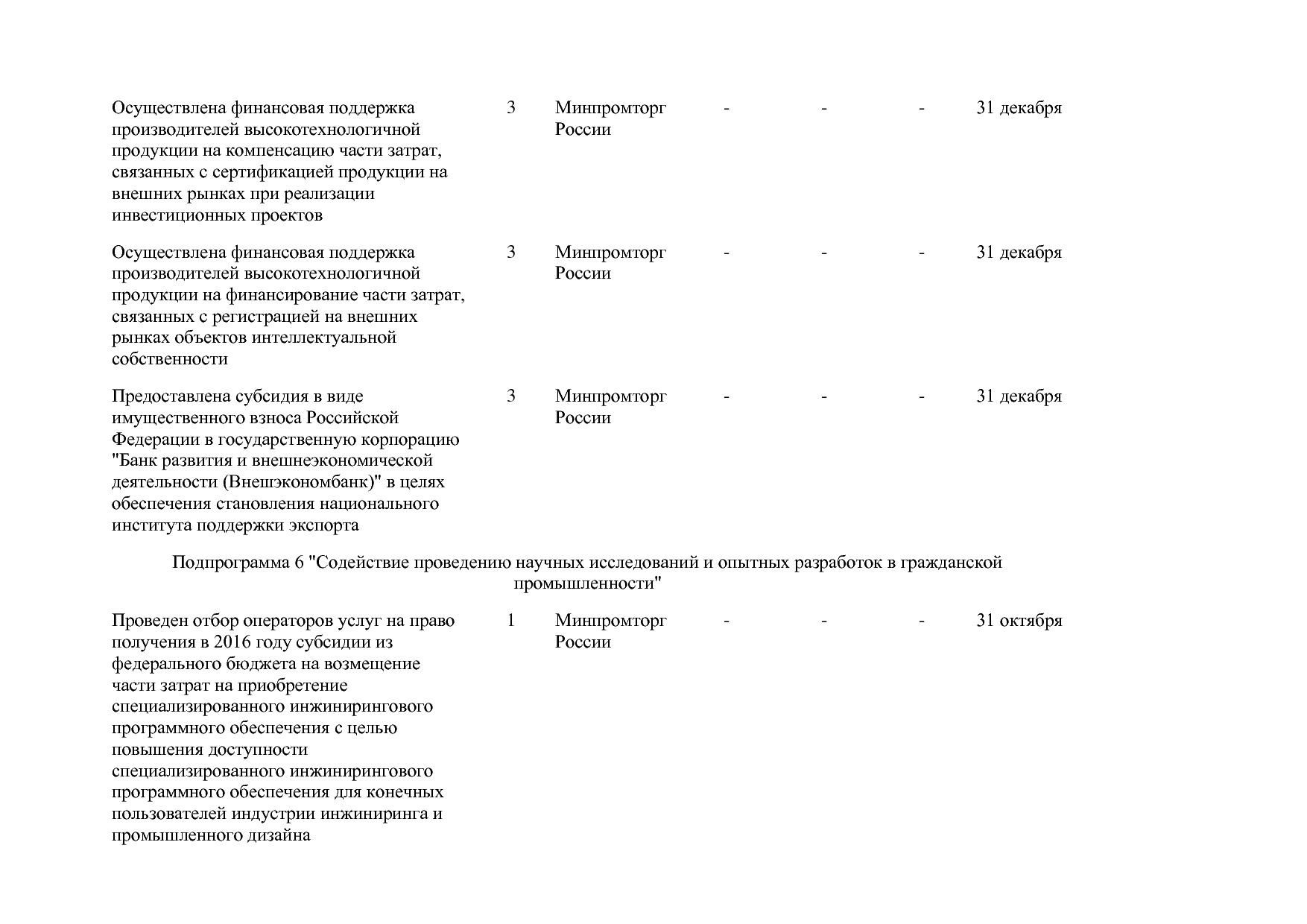 | | | | | | | |
|---|---|---|---|---|---|---|
| Осуществлена финансовая поддержка производителей высокотехнологичной продукции на компенсацию части затрат, связанных с сертификацией продукции на внешних рынках при реализации инвестиционных проектов | 3 | Минпромторг России | - | - | - | 31 декабря |
| Осуществлена финансовая поддержка производителей высокотехнологичной продукции на финансирование части затрат, связанных с регистрацией на внешних рынках объектов интеллектуальной собственности | 3 | Минпромторг России | - | - | - | 31 декабря |
| Предоставлена субсидия в виде имущественного взноса Российской Федерации в государственную корпорацию "Банк развития и внешнеэкономической деятельности (Внешэкономбанк)" в целях обеспечения становления национального института поддержки экспорта | 3 | Минпромторг России | - | - | - | 31 декабря |

Подпрограмма 6 "Содействие проведению научных исследований и опытных разработок в гражданской промышленности"

| | | | | | | |
|---|---|---|---|---|---|---|
| Проведен отбор операторов услуг на право получения в 2016 году субсидии из федерального бюджета на возмещение части затрат на приобретение специализированного инжинирингового программного обеспечения с целью повышения доступности специализированного инжинирингового программного обеспечения для конечных пользователей индустрии инжиниринга и промышленного дизайна | 1 | Минпромторг России | - | - | - | 31 октября |